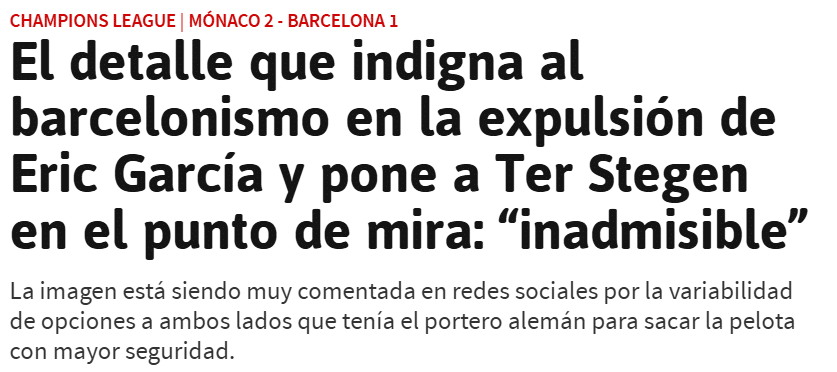 CHAMPIONS LEAGUE | MÓNACO 2 - BARCELONA 1

El detalle que indigna al barcelonismo en la expulsión de Eric García y pone a Ter Stegen en el punto de mira: “inadmisible”

La imagen está siendo muy comentada en redes sociales por la variabilidad de opciones a ambos lados que tenía el portero alemán para sacar la pelota con mayor seguridad.